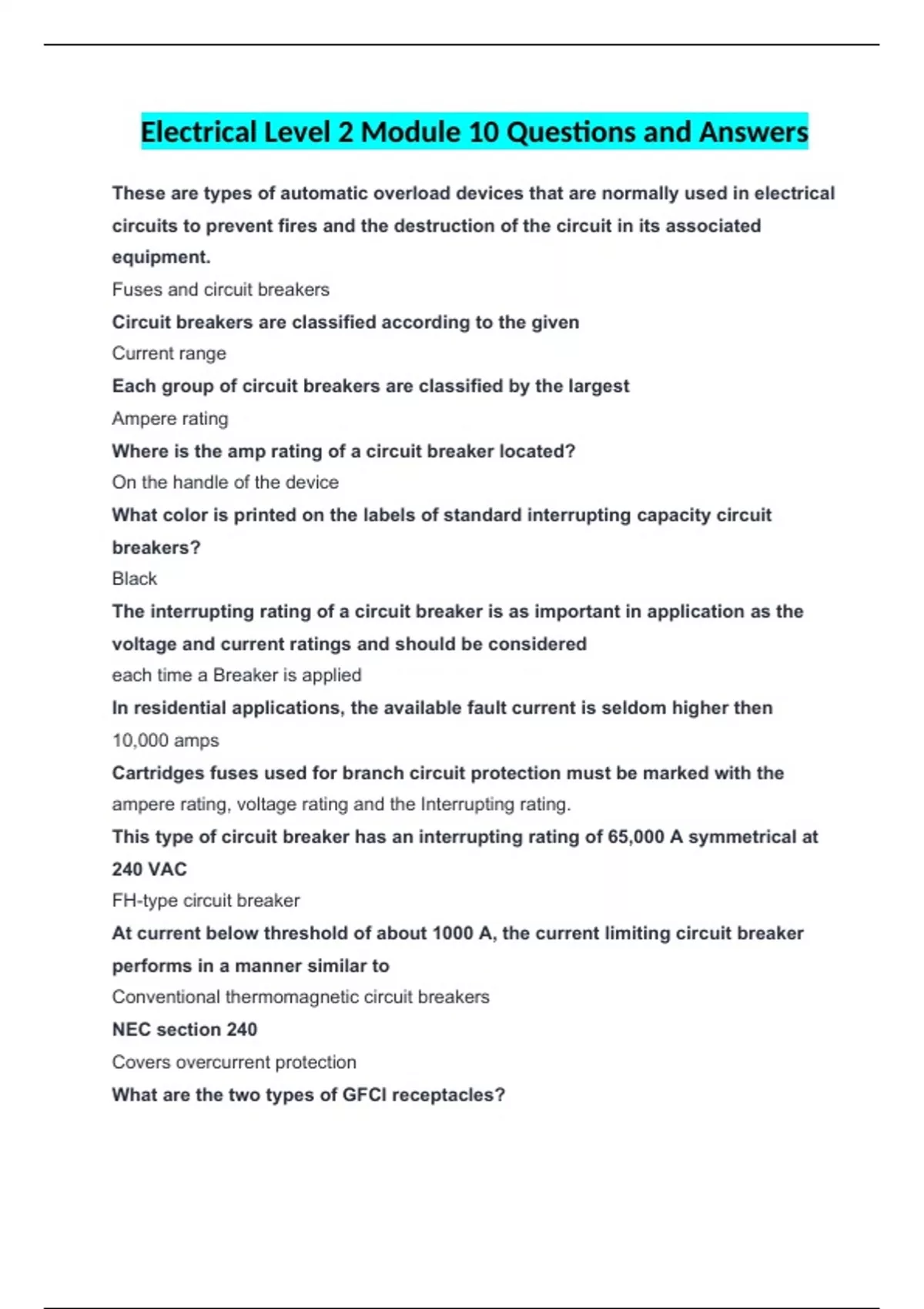 Electrical Level 2 Module 10 Questions and Answers

These are types of automatic overload devices that are normally used in electrical circuits to prevent fires and the destruction of the circuit in its associated equipment.

Fuses and circuit breakers

Circuit breakers are classified according to the given

Current range

Each group of circuit breakers are classified by the largest

Ampere rating

Where is the amp rating of a circuit breaker located?

On the handle of the device

What color is printed on the labels of standard interrupting capacity circuit breakers?

Black

The interrupting rating of a circuit breaker is as important in application as the voltage and current ratings and should be considered

each time a Breaker is applied

In residential applications, the available fault current is seldom higher then

10,000 amps

Cartridges fuses used for branch circuit protection must be marked with the

ampere rating, voltage rating and the Interrupting rating.

This type of circuit breaker has an interrupting rating of 65,000 A symmetrical at 240 VAC

FH-type circuit breaker

At current below threshold of about 1000 A, the current limiting circuit breaker performs in a manner similar to

Conventional thermomagnetic circuit breakers

NEC section 240

Covers overcurrent protection

What are the two types of GFCI receptacles?